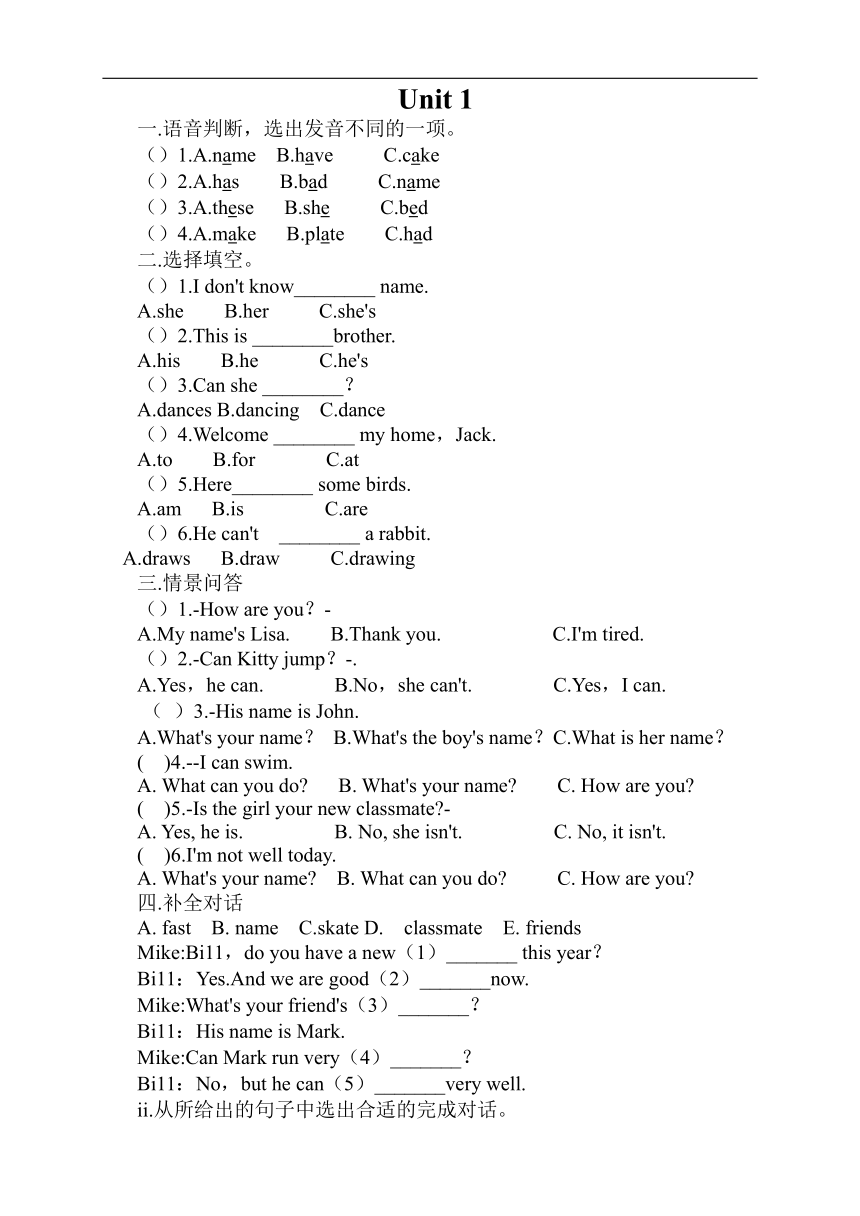 Unit 1

一.语音判断，选出发音不同的一项。

（）1.A.name B.have C.cake

（）2.A.has B.bad C.name

（）3.A.these B.she C.bed

（）4.A.make B.plate C.had

二.选择填空。

（）1.I don't know________ name.

A.she B.her C.she's

（）2.This is ________brother.

A.his B.he C.he's

（）3.Can she ________？

A.dances B.dancing C.dance

（）4.Welcome ________ my home，Jack.

A.to B.for C.at

（）5.Here________ some birds.

A.am B.is C.are

（）6.He can't ________ a rabbit.

A.draws B.draw C.drawing

三.情景问答

（）1.-How are you？-

A.My name's Lisa. B.Thank you. C.I'm tired.

（）2.-Can Kitty jump？-.

A.Yes，he can. B.No，she can't. C.Yes，I can.

（ ）3.-His name is John.

A.What's your name？ B.What's the boy's name？C.What is her name？

( )4.--I can swim.

A. What can you do? B. What's your name? C. How are you?

( )5.-Is the girl your new classmate?-

A. Yes, he is. B. No, she isn't. C. No, it isn't.

( )6.I'm not well today.

A. What's your name? B. What can you do? C. How are you?

四.补全对话

A. fast B. name C.skate D. classmate E. friends

Mike:Bi11，do you have a new（1）_______ this year？

Bi11：Yes.And we are good（2）_______now.

Mike:What's your friend's（3）_______？

Bi11：His name is Mark.

Mike:Can Mark run very（4）_______？

Bi11：No，but he can（5）_______very well.

ii.从所给出的句子中选出合适的完成对话。